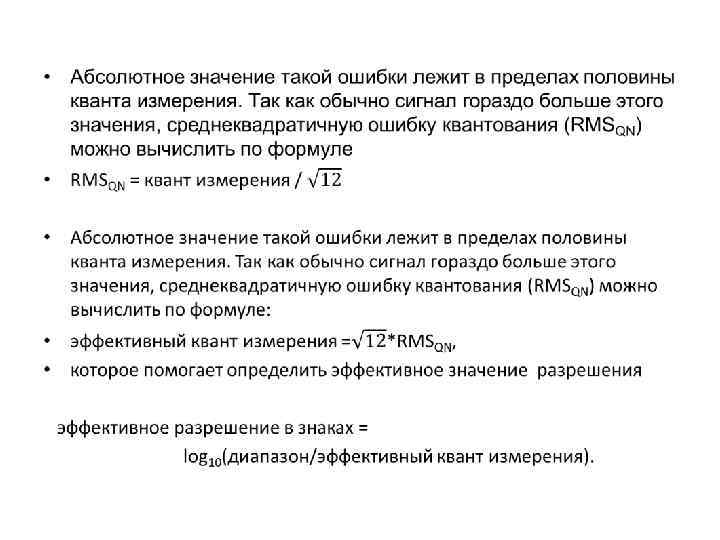 • Абсолютное значение такой ошибки лежит в пределах половины кванта измерения. Так как обычно сигнал гораздо больше этого значения, среднеквадратичную ошибку квантования ($RMS_{QN}$) можно вычислить по формуле

• $RMS_{QN}$ = квант измерения / $\sqrt{12}$

• Абсолютное значение такой ошибки лежит в пределах половины кванта измерения. Так как обычно сигнал гораздо больше этого значения, среднеквадратичную ошибку квантования ($RMS_{QN}$) можно вычислить по формуле:

• эффективный квант измерения =$\sqrt{12}$*$RMS_{QN}$,

• которое помогает определить эффективное значение разрешения

эффективное разрешение в знаках =
$\log_{10}$(диапазон/эффективный квант измерения).